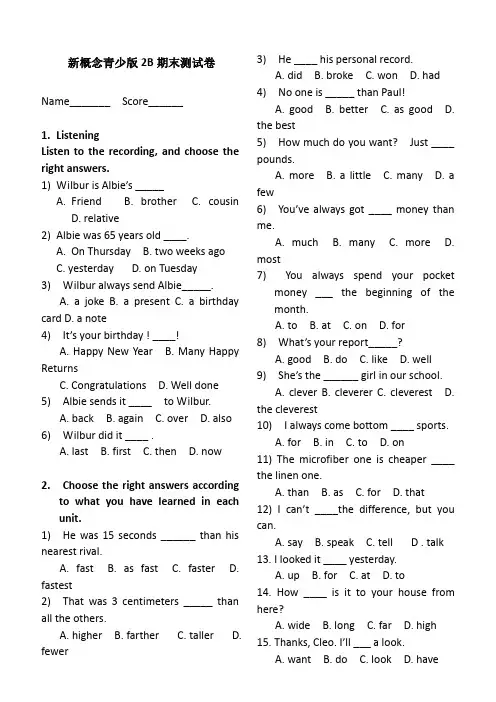 新概念青少版 2B 期末测试卷

Name________ Score_______

1. Listening
Listen to the recording, and choose the right answers.
1) Wilbur is Albie's ______
A. Friend B. brother C. cousin D. relative
2) Albie was 65 years old _____.
A. On Thursday B. two weeks ago C. yesterday D. on Tuesday
3) Wilbur always send Albie______.
A. a joke B. a present C. a birthday card D. a note
4) It's your birthday ! _____!
A. Happy New Year B. Many Happy Returns C. Congratulations D. Well done
5) Albie sends it _____ to Wilbur.
A. back B. again C. over D. also
6) Wilbur did it _____ .
A. last B. first C. then D. now

2. Choose the right answers according to what you have learned in each unit.
1) He was 15 seconds _______ than his nearest rival.
A. fast B. as fast C. faster D. fastest
2) That was 3 centimeters ______ than all the others.
A. higher B. farther C. taller D. fewer
3) He _____ his personal record.
A. did B. broke C. won D. had
4) No one is ______ than Paul!
A. good B. better C. as good D. the best
5) How much do you want? Just _____ pounds.
A. more B. a little C. many D. a few
6) You've always got _____ money than me.
A. much B. many C. more D. most
7) You always spend your pocket money ___ the beginning of the month.
A. to B. at C. on D. for
8) What's your report______?
A. good B. do C. like D. well
9) She's the _______ girl in our school.
A. clever B. cleverer C. cleverest D. the cleverest
10) I always come bottom _____ sports.
A. for B. in C. to D. on
11) The microfiber one is cheaper _____ the linen one.
A. than B. as C. for D. that
12) I can't _____the difference, but you can.
A. say B. speak C. tell D . talk
13. I looked it _____ yesterday.
A. up B. for C. at D. to
14. How _____ is it to your house from here?
A. wide B. long C. far D. high
15. Thanks, Cleo. I'll ___ a look.
A. want B. do C. look D. have